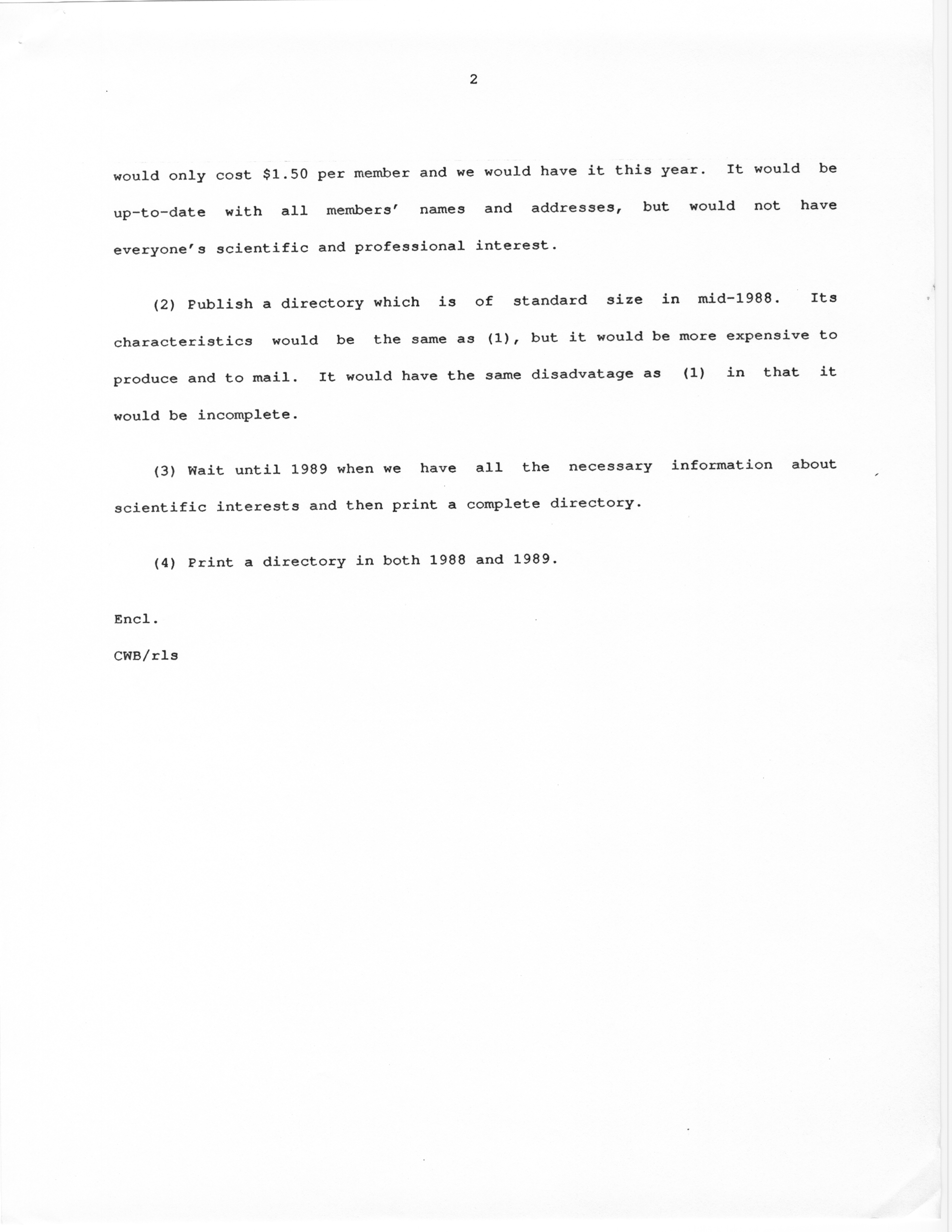 2

would only cost \$1.50 per member and we would have it this year. It would be up-to-date with all members' names and addresses, but would not have everyone's scientific and professional interest.

(2) Publish a directory which is of standard size in mid-1988. Its characteristics would be the same as (1), but it would be more expensive to produce and to mail. It would have the same disadvatage as (1) in that it would be incomplete.

(3) Wait until 1989 when we have all the necessary information about scientific interests and then print a complete directory.

(4) Print a directory in both 1988 and 1989.

Encl.

CWB/rls